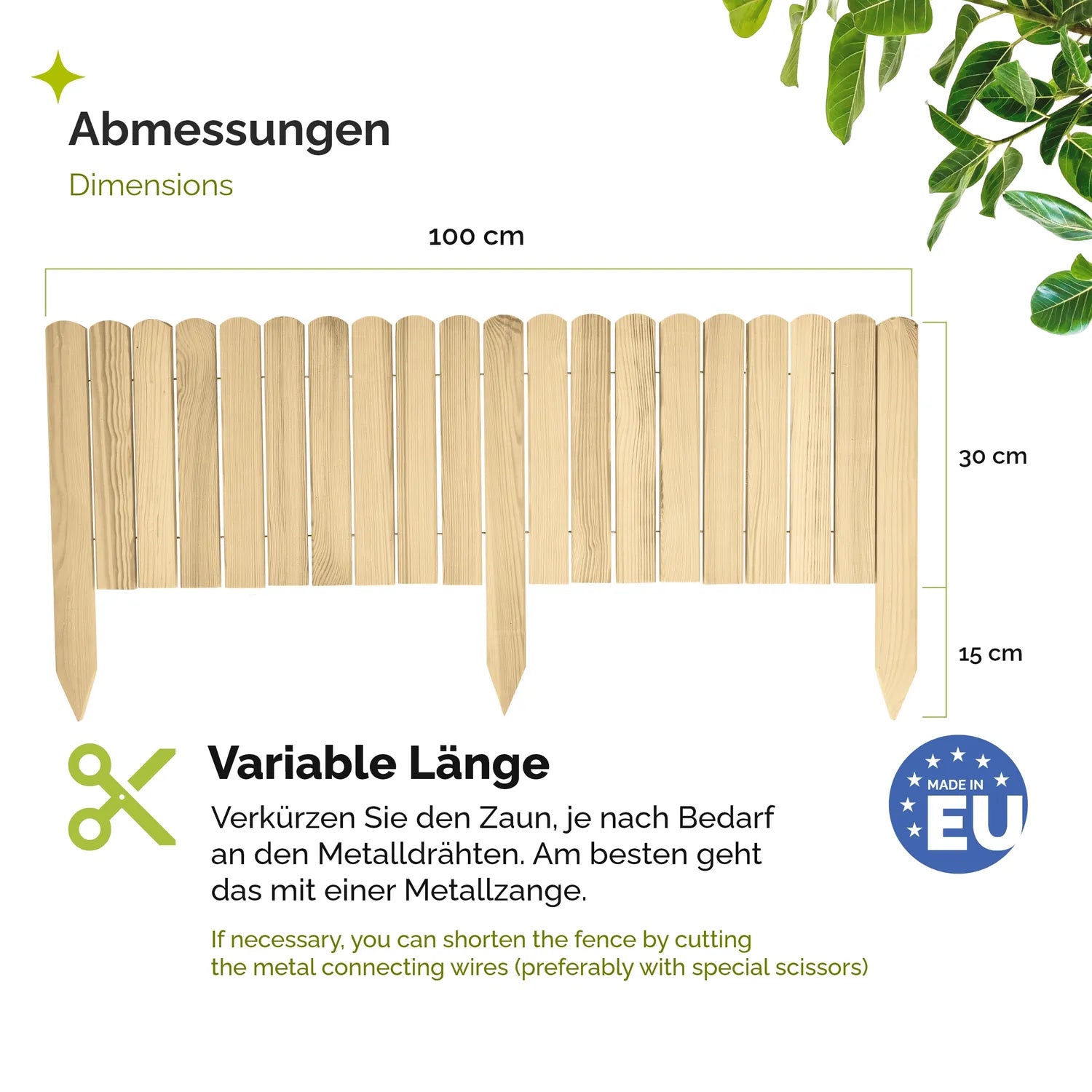 Abmessungen

Dimensions

100 cm

30 cm

15 cm

Variable Länge

Verkürzen Sie den Zaun, je nach Bedarf an den Metalldrähten. Am besten geht das mit einer Metallzange.

If necessary, you can shorten the fence by cutting the metal connecting wires (preferably with special scissors)

MADE IN EU